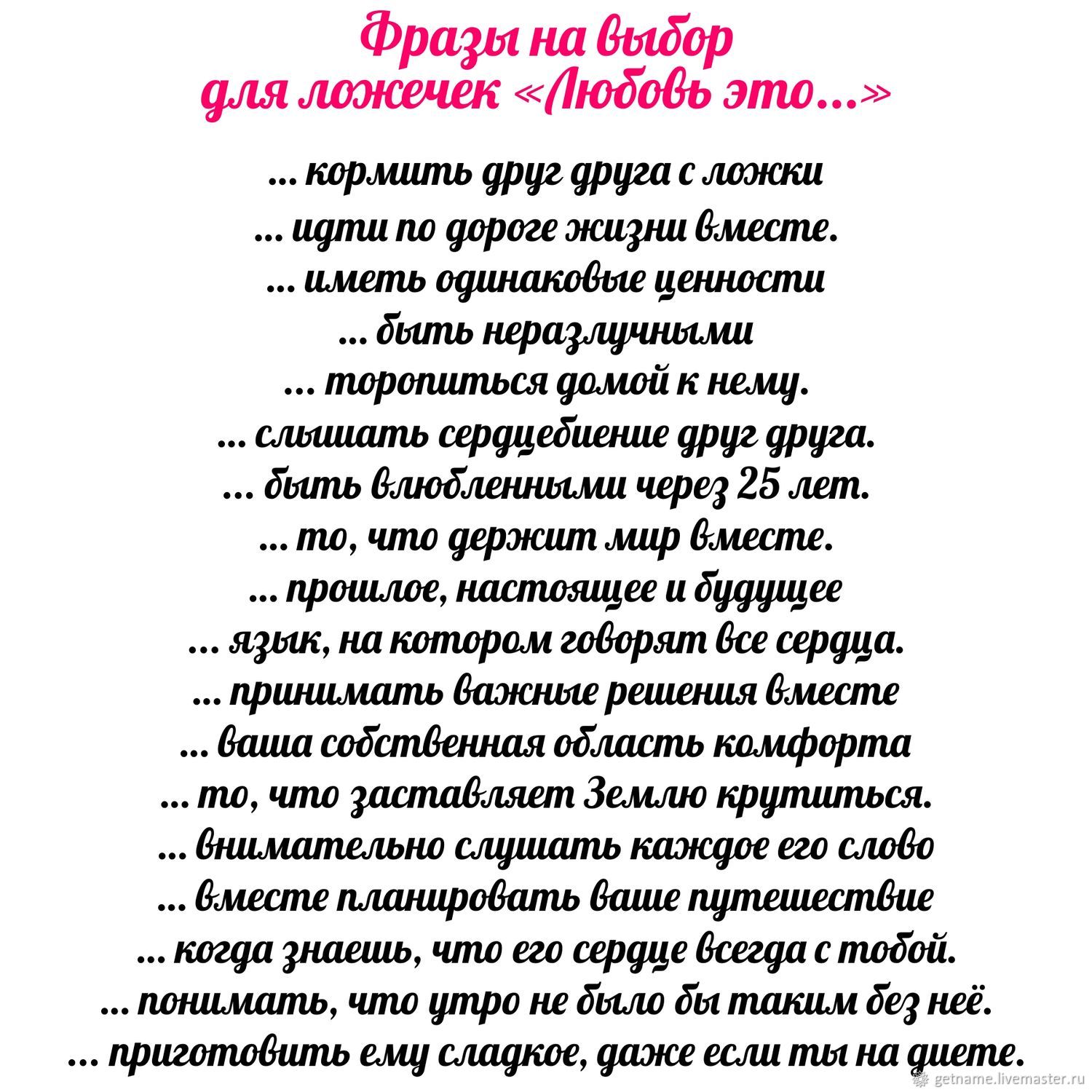 Фразы на выбор для ложечек «Любовь это...»

... кормить друг друга с ложки
... идти по дороге жизни вместе.
... иметь одинаковые ценности
... быть неразлучными
... торопиться домой к нему.
... слышать сердцебиение друг друга.
... быть влюбленными через 25 лет.
... то, что держит мир вместе.
... прошлое, настоящее и будущее
... язык, на котором говорят все сердца.
... принимать важные решения вместе
... ваша собственная область комфорта
... то, что заставляет Землю крутиться.
... внимательно слушать каждое его слово
... вместе планировать ваше путешествие
... когда знаешь, что его сердце всегда с тобой.
... понимать, что утро не было бы таким без неё.
... приготовить ему сладкое, даже если ты на диете.

getname.livemaster.ru